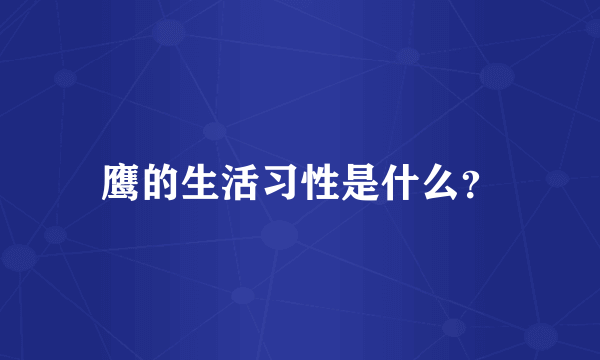 鹰的生活习性是什么?